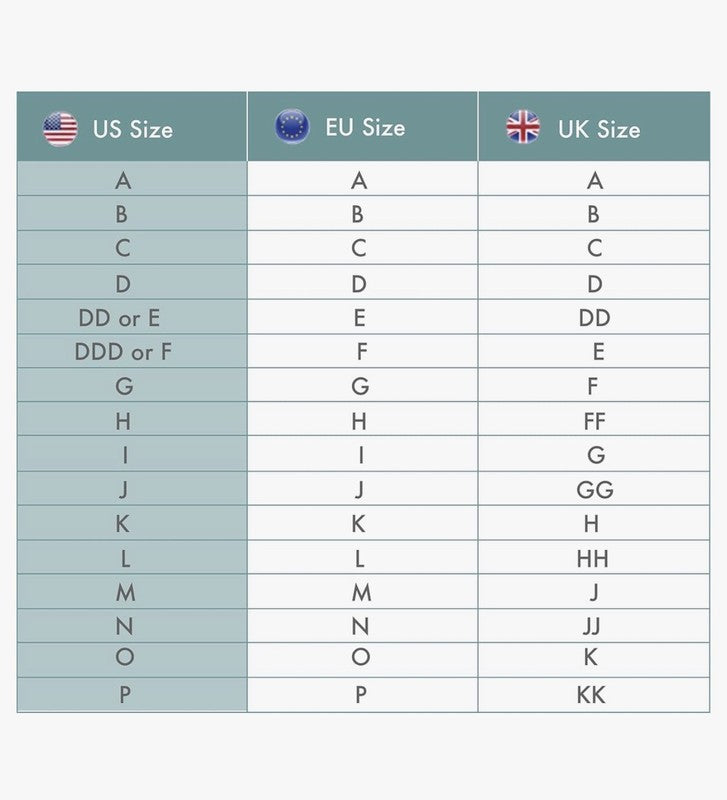 | US Size | EU Size | UK Size |
|---|---|---|
| A | A | A |
| B | B | B |
| C | C | C |
| D | D | D |
| DD or E | E | DD |
| DDD or F | F | E |
| G | G | F |
| H | H | FF |
| I | I | G |
| J | J | GG |
| K | K | H |
| L | L | HH |
| M | M | J |
| N | N | JJ |
| O | O | K |
| P | P | KK |